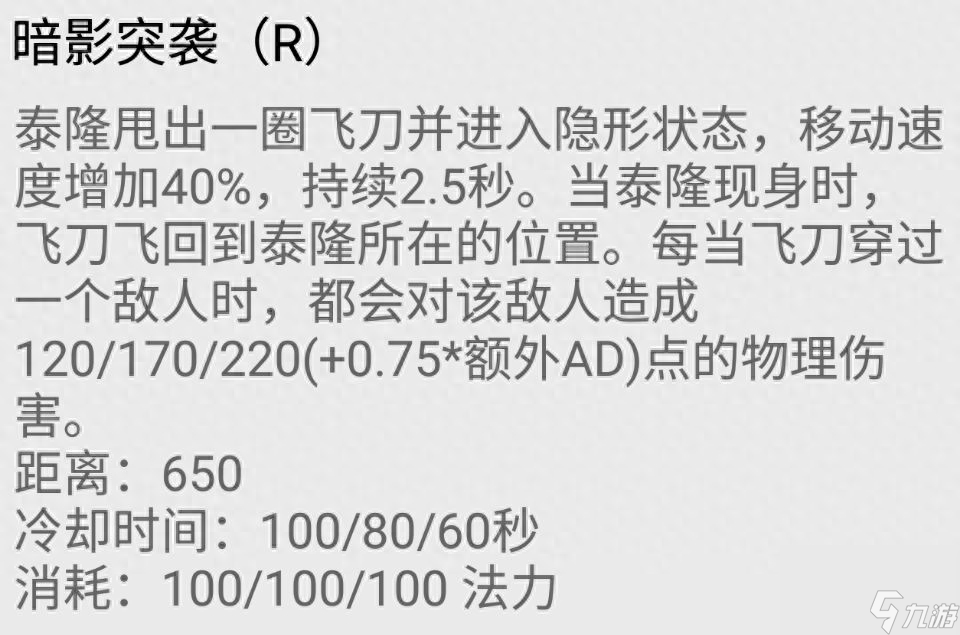 暗影突袭（R）

泰隆甩出一圈飞刀并进入隐形状态，移动速度增加40%，持续2.5秒。当泰隆现身时，飞刀飞回到泰隆所在的位置。每当飞刀穿过一个敌人时，都会对该敌人造成120/170/220(+0.75*额外AD)点的物理伤害。
距离：650
冷却时间：100/80/60秒
消耗：100/100/100 法力

九游